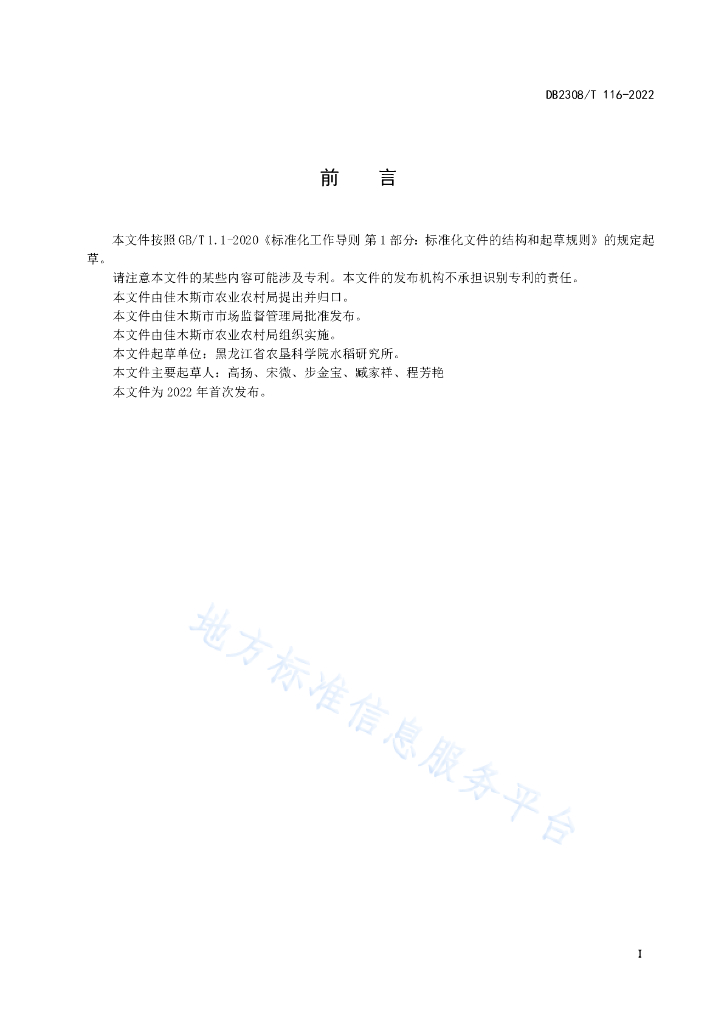 DB2308/T 116-2022

前　言

本文件按照GB/T 1.1-2020《标准化工作导则 第1部分：标准化文件的结构和起草规则》的规定起草。

请注意本文件的某些内容可能涉及专利。本文件的发布机构不承担识别专利的责任。

本文件由佳木斯市农业农村局提出并归口。

本文件由佳木斯市市场监督管理局批准发布。

本文件由佳木斯市农业农村局组织实施。

本文件起草单位：黑龙江省农垦科学院水稻研究所。

本文件主要起草人：高扬、宋微、步金宝、臧家祥、程芳艳

本文件为2022年首次发布。

地方标准信息服务平台

I